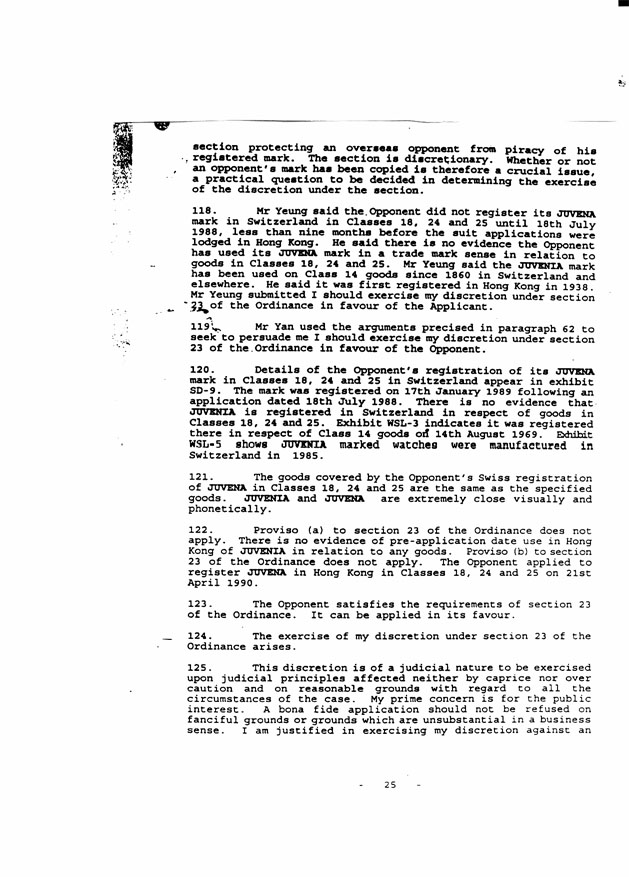 section protecting an overseas opponent from piracy of his registered mark. The section is discretionary. Whether or not an opponent's mark has been copied is therefore a crucial issue, a practical question to be decided in determining the exercise of the discretion under the section.

118. Mr Yeung said the Opponent did not register its JUVENA mark in Switzerland in Classes 18, 24 and 25 until 18th July 1988, less than nine months before the suit applications were lodged in Hong Kong. He said there is no evidence the Opponent has used its JUVENA mark in a trade mark sense in relation to goods in Classes 18, 24 and 25. Mr Yeung said the JUVENIA mark has been used on Class 14 goods since 1860 in Switzerland and elsewhere. He said it was first registered in Hong Kong in 1938. Mr Yeung submitted I should exercise my discretion under section 23 of the Ordinance in favour of the Applicant.

119. Mr Yan used the arguments precised in paragraph 62 to seek to persuade me I should exercise my discretion under section 23 of the Ordinance in favour of the Opponent.

120. Details of the Opponent's registration of its JUVENA mark in Classes 18, 24 and 25 in Switzerland appear in exhibit SD-9. The mark was registered on 17th January 1989 following an application dated 18th July 1988. There is no evidence that JUVENIA is registered in Switzerland in respect of goods in Classes 18, 24 and 25. Exhibit WSL-3 indicates it was registered there in respect of Class 14 goods on 14th August 1969. Exhibit WSL-5 shows JUVENIA marked watches were manufactured in Switzerland in 1985.

121. The goods covered by the Opponent's Swiss registration of JUVENA in Classes 18, 24 and 25 are the same as the specified goods. JUVENIA and JUVENA are extremely close visually and phonetically.

122. Proviso (a) to section 23 of the Ordinance does not apply. There is no evidence of pre-application date use in Hong Kong of JUVENIA in relation to any goods. Proviso (b) to section 23 of the Ordinance does not apply. The Opponent applied to register JUVENA in Hong Kong in Classes 18, 24 and 25 on 21st April 1990.

123. The Opponent satisfies the requirements of section 23 of the Ordinance. It can be applied in its favour.

124. The exercise of my discretion under section 23 of the Ordinance arises.

125. This discretion is of a judicial nature to be exercised upon judicial principles affected neither by caprice nor over caution and on reasonable grounds with regard to all the circumstances of the case. My prime concern is for the public interest. A bona fide application should not be refused on fanciful grounds or grounds which are unsubstantial in a business sense. I am justified in exercising my discretion against an

- 25 -